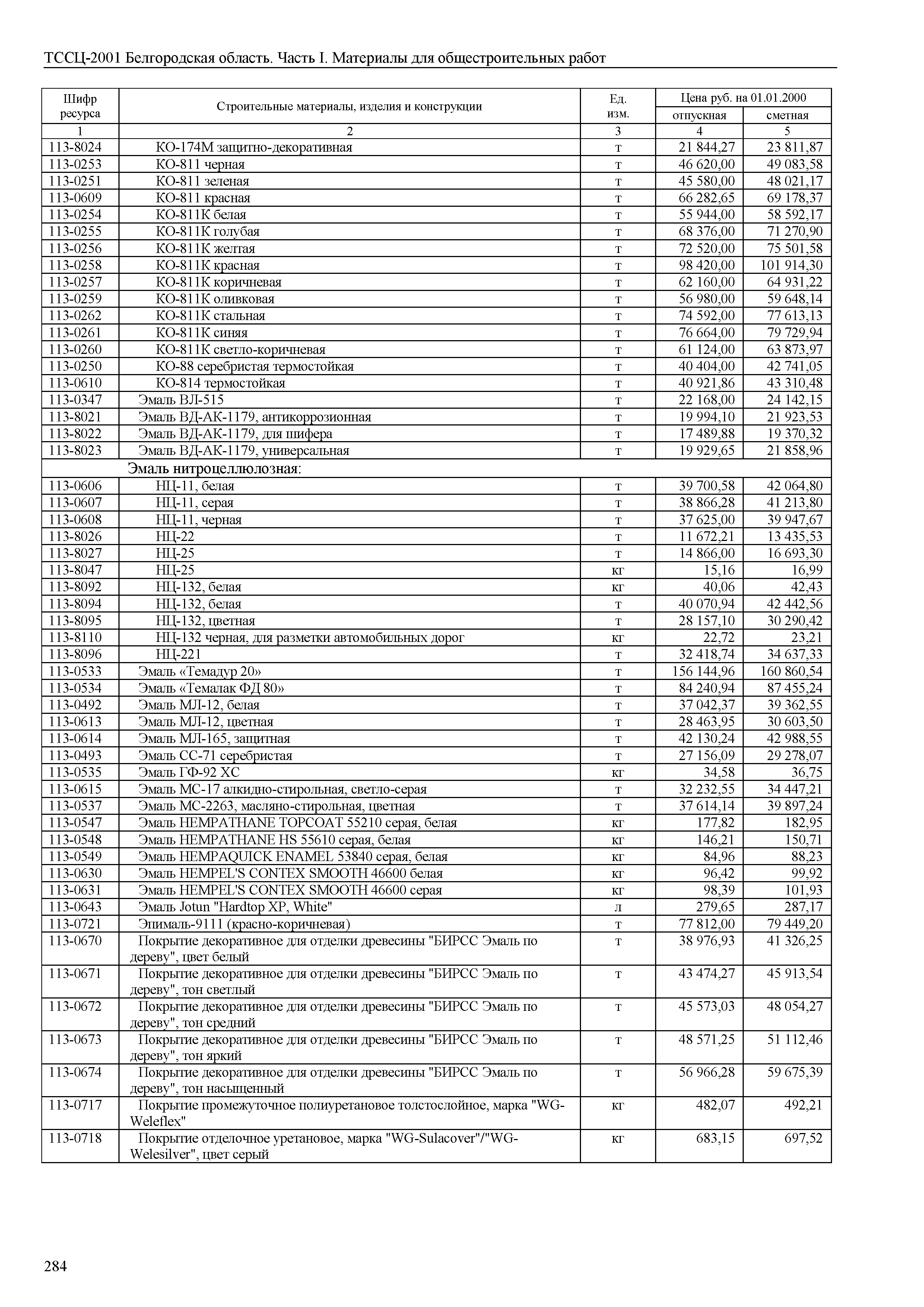 ТССЦ-2001 Белгородская область. Часть I. Материалы для общестроительных работ

| Шифр ресурса | Строительные материалы, изделия и конструкции | Ед. изм. | Цена руб. на 01.01.2000 отпускная | Цена руб. на 01.01.2000 сметная |
|---|---|---|---|---|
| 1 | 2 | 3 | 4 | 5 |
| 113-8024 | КО-174М защитно-декоративная | т | 21 844,27 | 23 811,87 |
| 113-0253 | КО-811 черная | т | 46 620,00 | 49 083,58 |
| 113-0251 | КО-811 зеленая | т | 45 580,00 | 48 021,17 |
| 113-0609 | КО-811 красная | т | 66 282,65 | 69 178,37 |
| 113-0254 | КО-811К белая | т | 55 944,00 | 58 592,17 |
| 113-0255 | КО-811К голубая | т | 68 376,00 | 71 270,90 |
| 113-0256 | КО-811К желтая | т | 72 520,00 | 75 501,58 |
| 113-0258 | КО-811К красная | т | 98 420,00 | 101 914,30 |
| 113-0257 | КО-811К коричневая | т | 62 160,00 | 64 931,22 |
| 113-0259 | КО-811К оливковая | т | 56 980,00 | 59 648,14 |
| 113-0262 | КО-811К стальная | т | 74 592,00 | 77 613,13 |
| 113-0261 | КО-811К синяя | т | 76 664,00 | 79 729,94 |
| 113-0260 | КО-811К светло-коричневая | т | 61 124,00 | 63 873,97 |
| 113-0250 | КО-88 серебристая термостойкая | т | 40 404,00 | 42 741,05 |
| 113-0610 | КО-814 термостойкая | т | 40 921,86 | 43 310,48 |
| 113-0347 | Эмаль ВЛ-515 | т | 22 168,00 | 24 142,15 |
| 113-8021 | Эмаль ВД-АК-1179, антикоррозионная | т | 19 994,10 | 21 923,53 |
| 113-8022 | Эмаль ВД-АК-1179, для шифера | т | 17 489,88 | 19 370,32 |
| 113-8023 | Эмаль ВД-АК-1179, универсальная | т | 19 929,65 | 21 858,96 |
| | Эмаль нитроцеллюлозная: | | | |
| 113-0606 | НЦ-11, белая | т | 39 700,58 | 42 064,80 |
| 113-0607 | НЦ-11, серая | т | 38 866,28 | 41 213,80 |
| 113-0608 | НЦ-11, черная | т | 37 625,00 | 39 947,67 |
| 113-8026 | НЦ-22 | т | 11 672,21 | 13 435,53 |
| 113-8027 | НЦ-25 | т | 14 866,00 | 16 693,30 |
| 113-8047 | НЦ-25 | кг | 15,16 | 16,99 |
| 113-8092 | НЦ-132, белая | кг | 40,06 | 42,43 |
| 113-8094 | НЦ-132, белая | т | 40 070,94 | 42 442,56 |
| 113-8095 | НЦ-132, цветная | т | 28 157,10 | 30 290,42 |
| 113-8110 | НЦ-132 черная, для разметки автомобильных дорог | кг | 22,72 | 23,21 |
| 113-8096 | НЦ-221 | т | 32 418,74 | 34 637,33 |
| 113-0533 | Эмаль «Темадур 20» | т | 156 144,96 | 160 860,54 |
| 113-0534 | Эмаль «Темалак ФД 80» | т | 84 240,94 | 87 455,24 |
| 113-0492 | Эмаль МЛ-12, белая | т | 37 042,37 | 39 362,55 |
| 113-0613 | Эмаль МЛ-12, цветная | т | 28 463,95 | 30 603,50 |
| 113-0614 | Эмаль МЛ-165, защитная | т | 42 130,24 | 42 988,55 |
| 113-0493 | Эмаль СС-71 серебристая | т | 27 156,09 | 29 278,07 |
| 113-0535 | Эмаль ГФ-92 ХС | кг | 34,58 | 36,75 |
| 113-0615 | Эмаль МС-17 алкидно-стирольная, светло-серая | т | 32 232,55 | 34 447,21 |
| 113-0537 | Эмаль МС-2263, масляно-стирольная, цветная | т | 37 614,14 | 39 897,24 |
| 113-0547 | Эмаль HEMPATHANE TOPCOAT 55210 серая, белая | кг | 177,82 | 182,95 |
| 113-0548 | Эмаль HEMPATHANE HS 55610 серая, белая | кг | 146,21 | 150,71 |
| 113-0549 | Эмаль HEMPAQUICK ENAMEL 53840 серая, белая | кг | 84,96 | 88,23 |
| 113-0630 | Эмаль HEMPEL'S CONTEX SMOOTH 46600 белая | кг | 96,42 | 99,92 |
| 113-0631 | Эмаль HEMPEL'S CONTEX SMOOTH 46600 серая | кг | 98,39 | 101,93 |
| 113-0643 | Эмаль Jotun "Hardtop XP, White" | л | 279,65 | 287,17 |
| 113-0721 | Эпималь-9111 (красно-коричневая) | т | 77 812,00 | 79 449,20 |
| 113-0670 | Покрытие декоративное для отделки древесины "БИРСС Эмаль по дереву", цвет белый | т | 38 976,93 | 41 326,25 |
| 113-0671 | Покрытие декоративное для отделки древесины "БИРСС Эмаль по дереву", тон светлый | т | 43 474,27 | 45 913,54 |
| 113-0672 | Покрытие декоративное для отделки древесины "БИРСС Эмаль по дереву", тон средний | т | 45 573,03 | 48 054,27 |
| 113-0673 | Покрытие декоративное для отделки древесины "БИРСС Эмаль по дереву", тон яркий | т | 48 571,25 | 51 112,46 |
| 113-0674 | Покрытие декоративное для отделки древесины "БИРСС Эмаль по дереву", тон насыщенный | т | 56 966,28 | 59 675,39 |
| 113-0717 | Покрытие промежуточное полиуретановое толстослойное, марка "WG-Weleflex" | кг | 482,07 | 492,21 |
| 113-0718 | Покрытие отделочное уретановое, марка "WG-Sulacover"/"WG-Welesilver", цвет серый | кг | 683,15 | 697,52 |

284